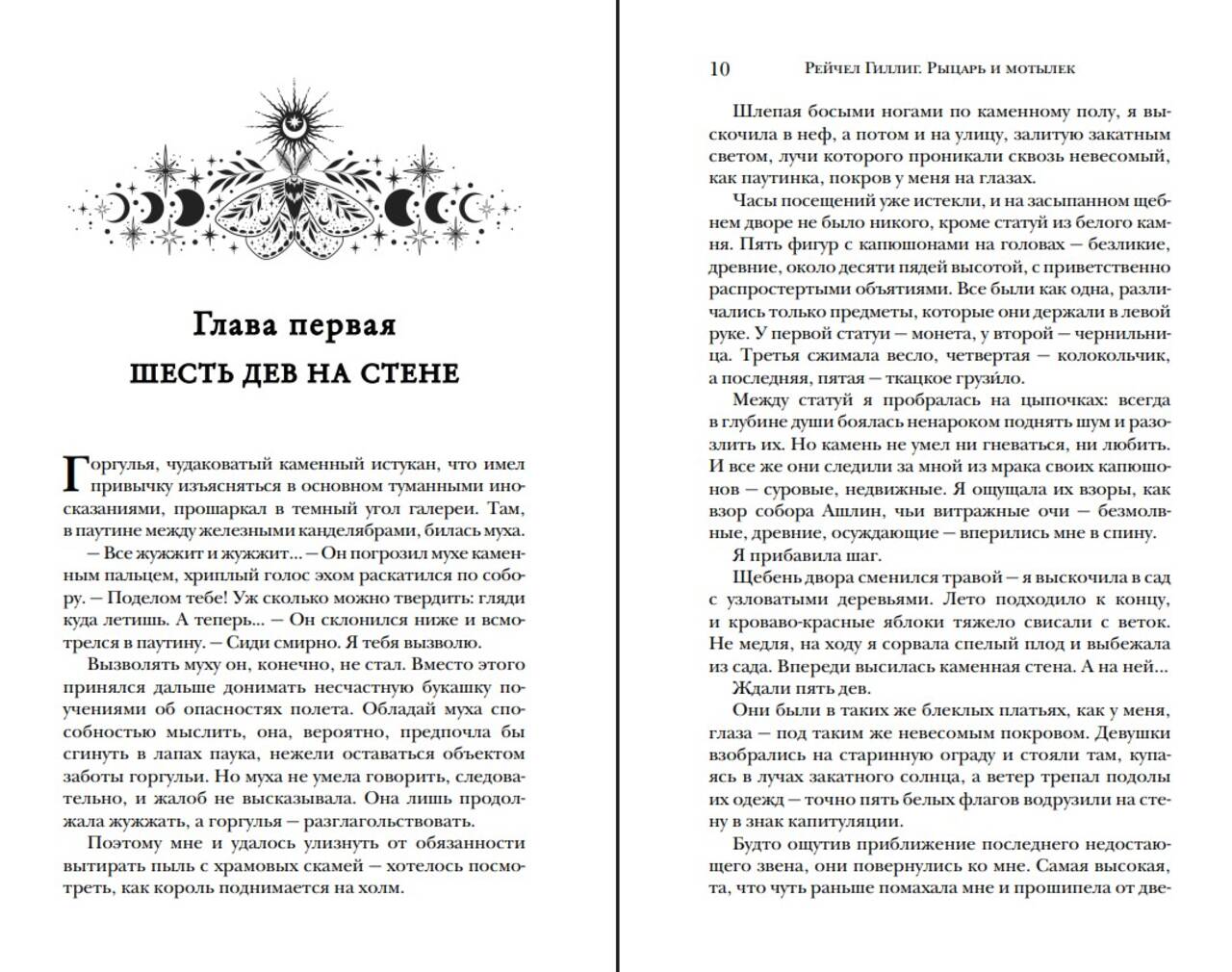 Глава первая

ШЕСТЬ ДЕВ НА СТЕНЕ

Горгулья, чудаковатый каменный истукан, что имел привычку изъясняться в основном туманными иносказаниями, прошаркал в темный угол галереи. Там, в паутине между железными канделябрами, билась муха.

— Все жужжит и жужжит… — Он погрозил мухе каменным пальцем, хриплый голос эхом раскатился по собору. — Поделом тебе! Уж сколько можно твердить: гляди куда летишь. А теперь… — Он склонился ниже и всмотрелся в паутину. — Сиди смирно. Я тебя вызволю.

Вызволять муху он, конечно, не стал. Вместо этого принялся дальше донимать несчастную букашку поучениями об опасностях полета. Обладай муха способностью мыслить, она, вероятно, предпочла бы сгинуть в лапах паука, нежели оставаться объектом заботы горгульи. Но муха не умела говорить, следовательно, и жалоб не высказывала. Она лишь продолжала жужжать, а горгулья — разглагольствовать.

Поэтому мне и удалось улизнуть от обязанности вытирать пыль с храмовых скамей — хотелось посмотреть, как король поднимается на холм.

10 Рейчел Гиллиг. Рыцарь и мотылек

Шлепая босыми ногами по каменному полу, я выскочила в неф, а потом и на улицу, залитую закатным светом, лучи которого проникали сквозь невесомый, как паутинка, покров у меня на глазах.

Часы посещений уже истекли, и на засыпанном щебнем дворе не было никого, кроме статуй из белого камня. Пять фигур с капюшонами на головах — безликие, древние, около десяти пядей высотой, с приветственно распростертыми объятиями. Все были как одна, различались только предметы, которые они держали в левой руке. У первой статуи — монета, у второй — чернильница. Третья сжимала весло, четвертая — колокольчик, а последняя, пятая — ткацкое грузило.

Между статуй я пробралась на цыпочках: всегда в глубине души боялась ненароком поднять шум и разозлить их. Но камень не умел ни гневаться, ни любить. И все же они следили за мной из мрака своих капюшонов — суровые, недвижные. Я ощущала их взоры, как взор собора Ашлин, чьи витражные очи — безмолвные, древние, осуждающие — вперились мне в спину.

Я прибавила шаг.

Щебень двора сменился травой — я выскочила в сад с узловатыми деревьями. Лето подходило к концу, и кроваво-красные яблоки тяжело свисали с веток. Не медля, на ходу я сорвала спелый плод и выбежала из сада. Впереди высилась каменная стена. А на ней…

Ждали пять дев.

Они были в таких же блеклых платьях, как у меня, глаза — под таким же невесомым покровом. Девушки взобрались на старинную ограду и стояли там, купаясь в лучах закатного солнца, а ветер трепал подолы их одежд — точно пять белых флагов водрузили на стену в знак капитуляции.

Будто ощутив приближение последнего недостающего звена, они повернулись ко мне. Самая высокая, та, что чуть раньше помахала мне и прошипела от две-